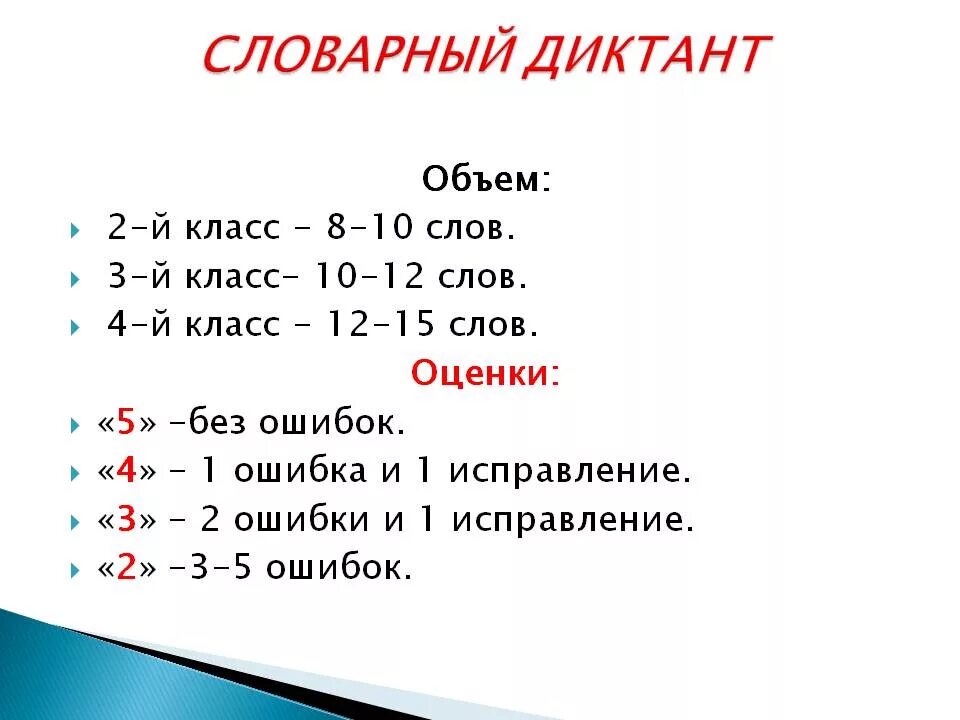 СЛОВАРНЫЙ ДИКТАНТ

Объем:

2-й класс - 8-10 слов.
3-й класс- 10-12 слов.
4-й класс - 12-15 слов.

Оценки:

«5» -без ошибок.
«4» - 1 ошибка и 1 исправление.
«3» - 2 ошибки и 1 исправление.
«2» -3-5 ошибок.